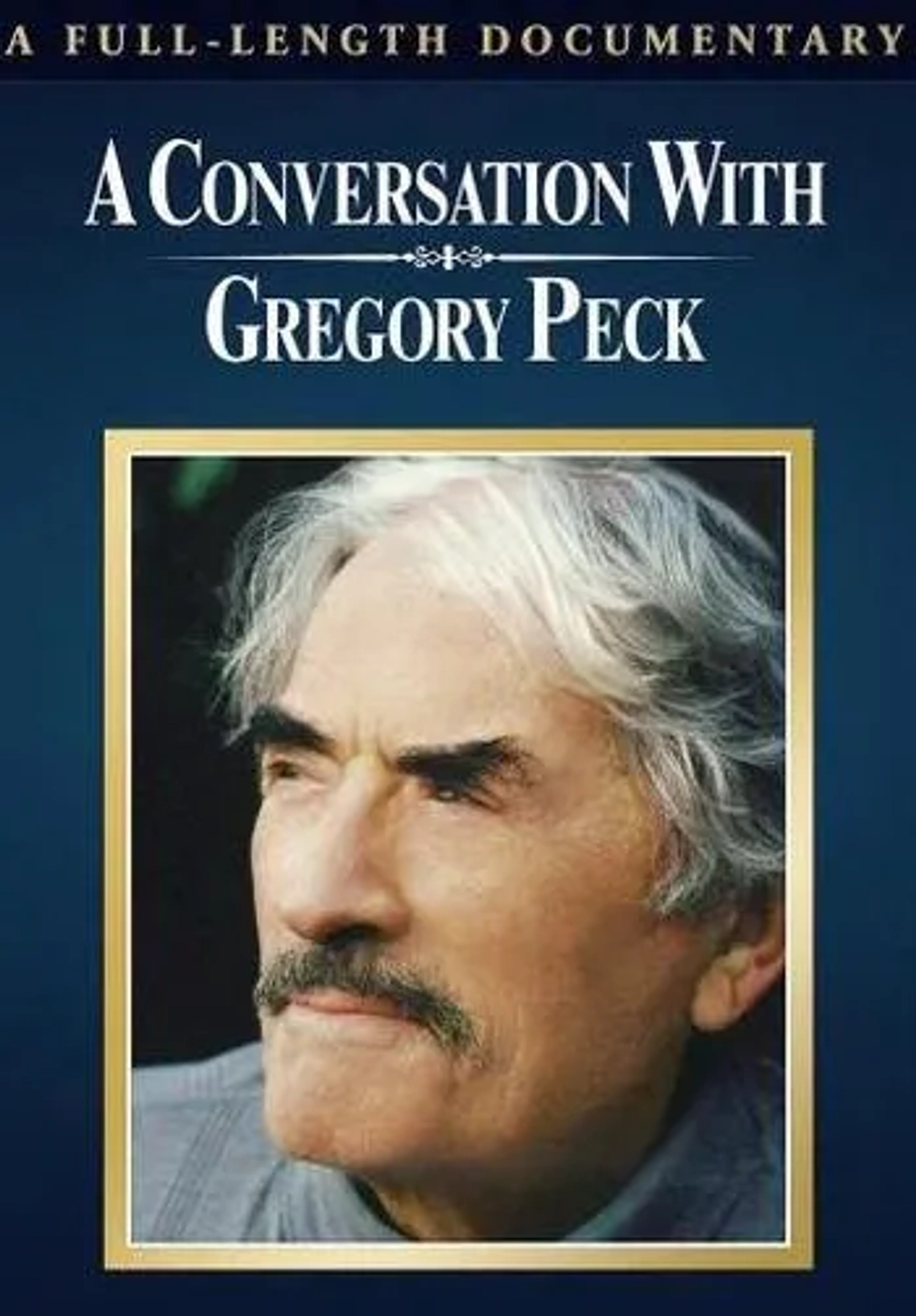 A FULL-LENGTH DOCUMENTARY

A CONVERSATION WITH
GREGORY PECK